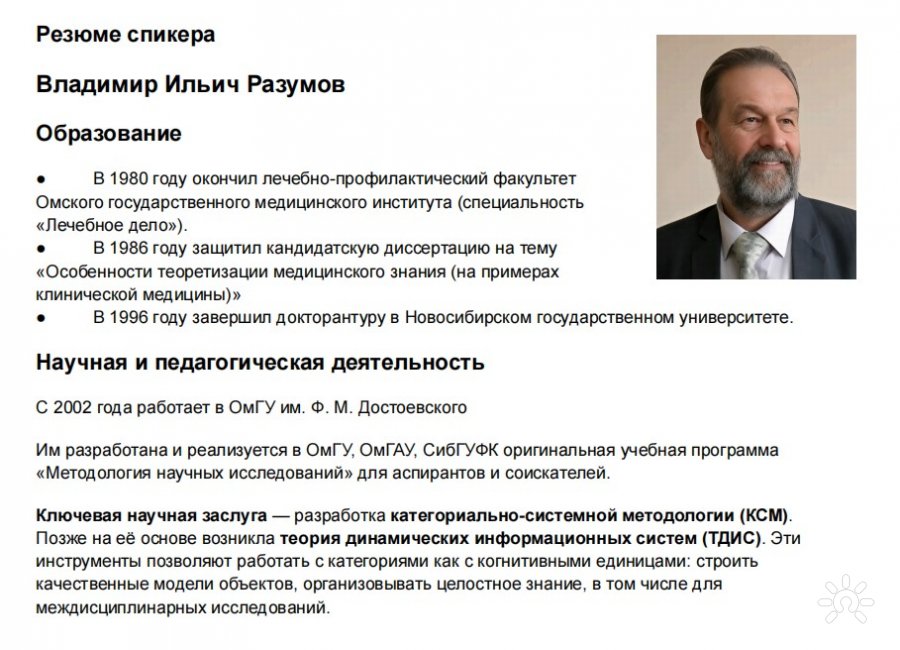 Резюме спикера

Владимир Ильич Разумов

Образование

● В 1980 году окончил лечебно-профилактический факультет Омского государственного медицинского института (специальность «Лечебное дело»).
● В 1986 году защитил кандидатскую диссертацию на тему «Особенности теоретизации медицинского знания (на примерах клинической медицины)»
● В 1996 году завершил докторантуру в Новосибирском государственном университете.

Научная и педагогическая деятельность

С 2002 года работает в ОмГУ им. Ф. М. Достоевского

Им разработана и реализуется в ОмГУ, ОмГАУ, СибГУФК оригинальная учебная программа «Методология научных исследований» для аспирантов и соискателей.

Ключевая научная заслуга — разработка категориально-системной методологии (КСМ). Позже на её основе возникла теория динамических информационных систем (ТДИС). Эти инструменты позволяют работать с категориями как с когнитивными единицами: строить качественные модели объектов, организовывать целостное знание, в том числе для междисциплинарных исследований.